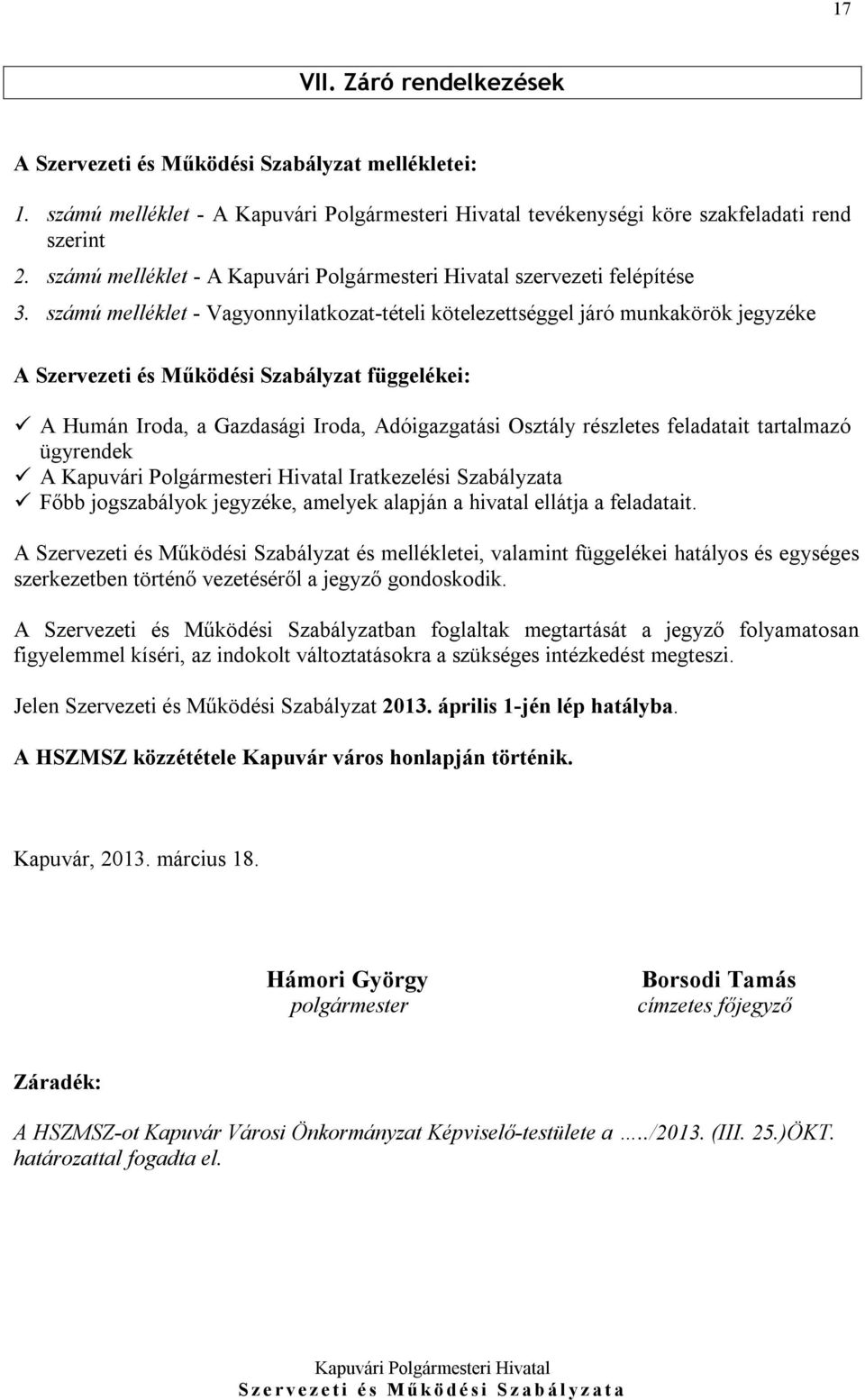 17

VII. Záró rendelkezések

A Szervezeti és Működési Szabályzat mellékletei:

1. számú melléklet - A Kapuvári Polgármesteri Hivatal tevékenységi köre szakfeladati rend szerint
2. számú melléklet - A Kapuvári Polgármesteri Hivatal szervezeti felépítése
3. számú melléklet - Vagyonnyilatkozat-tételi kötelezettséggel járó munkakörök jegyzéke

A Szervezeti és Működési Szabályzat függelékei:

✓ A Humán Iroda, a Gazdasági Iroda, Adóigazgatási Osztály részletes feladatait tartalmazó ügyrendek
✓ A Kapuvári Polgármesteri Hivatal Iratkezelési Szabályzata
✓ Főbb jogszabályok jegyzéke, amelyek alapján a hivatal ellátja a feladatait.

A Szervezeti és Működési Szabályzat és mellékletei, valamint függelékei hatályos és egységes szerkezetben történő vezetéséről a jegyző gondoskodik.

A Szervezeti és Működési Szabályzatban foglaltak megtartását a jegyző folyamatosan figyelemmel kíséri, az indokolt változtatásokra a szükséges intézkedést megteszi.

Jelen Szervezeti és Működési Szabályzat 2013. április 1-jén lép hatályba.

A HSZMSZ közzététele Kapuvár város honlapján történik.

Kapuvár, 2013. március 18.

Hámori György
polgármester

Borsodi Tamás
címzetes főjegyző

Záradék:

A HSZMSZ-ot Kapuvár Városi Önkormányzat Képviselő-testülete a …../2013. (III. 25.)ÖKT. határozattal fogadta el.

Kapuvári Polgármesteri Hivatal
Szervezeti és Működési Szabályzata